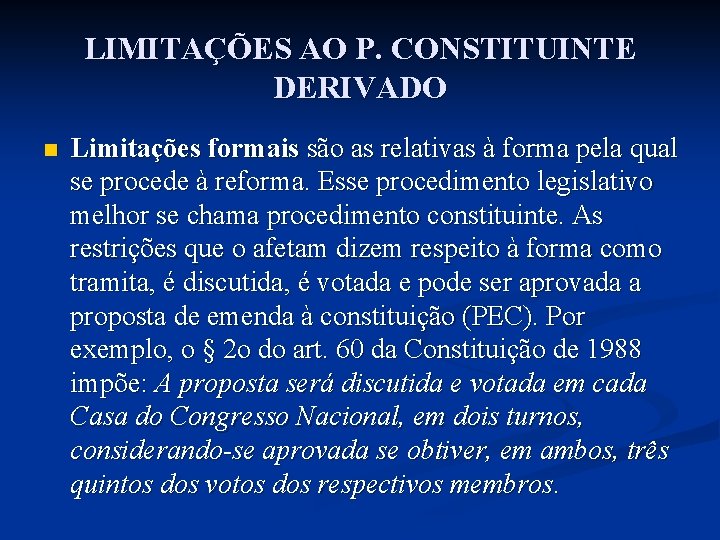 LIMITAÇÕES AO P. CONSTITUINTE DERIVADO

Limitações formais são as relativas à forma pela qual se procede à reforma. Esse procedimento legislativo melhor se chama procedimento constituinte. As restrições que o afetam dizem respeito à forma como tramita, é discutida, é votada e pode ser aprovada a proposta de emenda à constituição (PEC). Por exemplo, o § 2o do art. 60 da Constituição de 1988 impõe: A proposta será discutida e votada em cada Casa do Congresso Nacional, em dois turnos, considerando-se aprovada se obtiver, em ambos, três quintos dos votos dos respectivos membros.